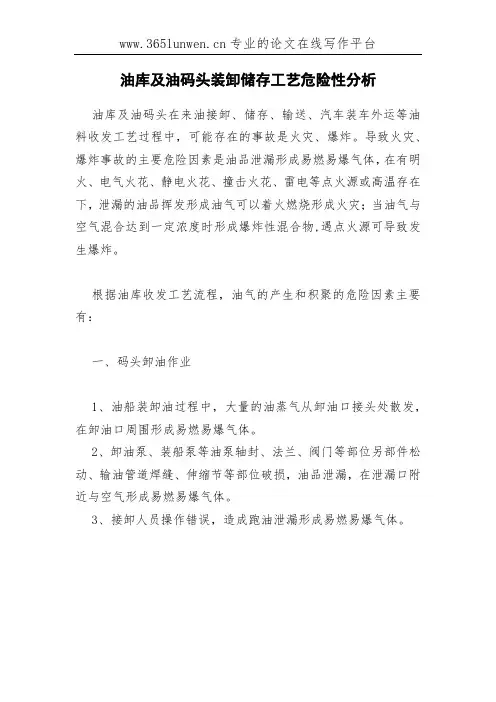 www.365lunwen.cn 专业的论文在线写作平台

油库及油码头装卸储存工艺危险性分析

油库及油码头在来油接卸、储存、输送、汽车装车外运等油料收发工艺过程中，可能存在的事故是火灾、爆炸。导致火灾、爆炸事故的主要危险因素是油品泄漏形成易燃易爆气体，在有明火、电气火花、静电火花、撞击火花、雷电等点火源或高温存在下，泄漏的油品挥发形成油气可以着火燃烧形成火灾；当油气与空气混合达到一定浓度时形成爆炸性混合物,遇点火源可导致发生爆炸。

根据油库收发工艺流程，油气的产生和积聚的危险因素主要有：

一、码头卸油作业

1、油船装卸油过程中，大量的油蒸气从卸油口接头处散发，在卸油口周围形成易燃易爆气体。

2、卸油泵、装船泵等油泵轴封、法兰、阀门等部位另部件松动、输油管道焊缝、伸缩节等部位破损，油品泄漏，在泄漏口附近与空气形成易燃易爆气体。

3、接卸人员操作错误，造成跑油泄漏形成易燃易爆气体。